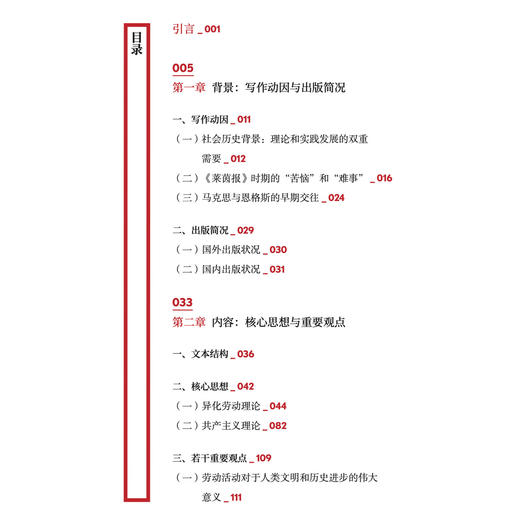 目录

引言 _ 001

005
第一章 背景：写作动因与出版简况

一、写作动因 _ 011
（一）社会历史背景：理论和实践发展的双重需要 _ 012
（二）《莱茵报》时期的“苦恼”和“难事” _ 016
（三）马克思与恩格斯的早期交往 _ 024

二、出版简况 _ 029
（一）国外出版状况 _ 030
（二）国内出版状况 _ 031

033
第二章 内容：核心思想与重要观点

一、文本结构 _ 036

二、核心思想 _ 042
（一）异化劳动理论 _ 044
（二）共产主义理论 _ 082

三、若干重要观点 _ 109
（一）劳动活动对于人类文明和历史进步的伟大意义 _ 111